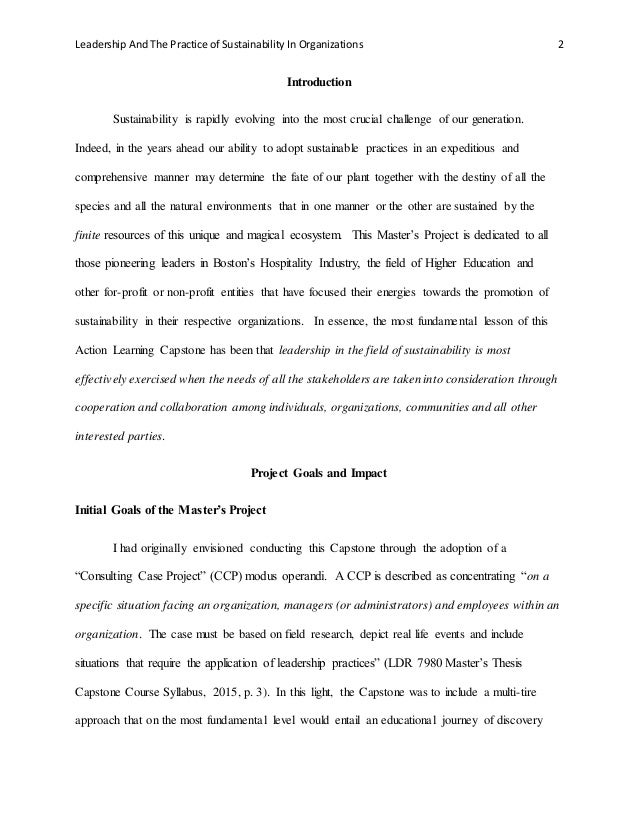 Leadership And The Practice of Sustainability In Organizations 2

Introduction

Sustainability is rapidly evolving into the most crucial challenge of our generation. Indeed, in the years ahead our ability to adopt sustainable practices in an expeditious and comprehensive manner may determine the fate of our plant together with the destiny of all the species and all the natural environments that in one manner or the other are sustained by the finite resources of this unique and magical ecosystem. This Master's Project is dedicated to all those pioneering leaders in Boston's Hospitality Industry, the field of Higher Education and other for-profit or non-profit entities that have focused their energies towards the promotion of sustainability in their respective organizations. In essence, the most fundamental lesson of this Action Learning Capstone has been that leadership in the field of sustainability is most effectively exercised when the needs of all the stakeholders are taken into consideration through cooperation and collaboration among individuals, organizations, communities and all other interested parties.

Project Goals and Impact

Initial Goals of the Master's Project

I had originally envisioned conducting this Capstone through the adoption of a "Consulting Case Project" (CCP) modus operandi. A CCP is described as concentrating "on a specific situation facing an organization, managers (or administrators) and employees within an organization. The case must be based on field research, depict real life events and include situations that require the application of leadership practices" (LDR 7980 Master's Thesis Capstone Course Syllabus, 2015, p. 3). In this light, the Capstone was to include a multi-tire approach that on the most fundamental level would entail an educational journey of discovery